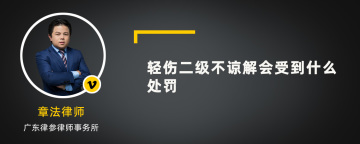 v

章法律师

广东律参律师事务所

轻伤二级不谅解会受到什么处罚